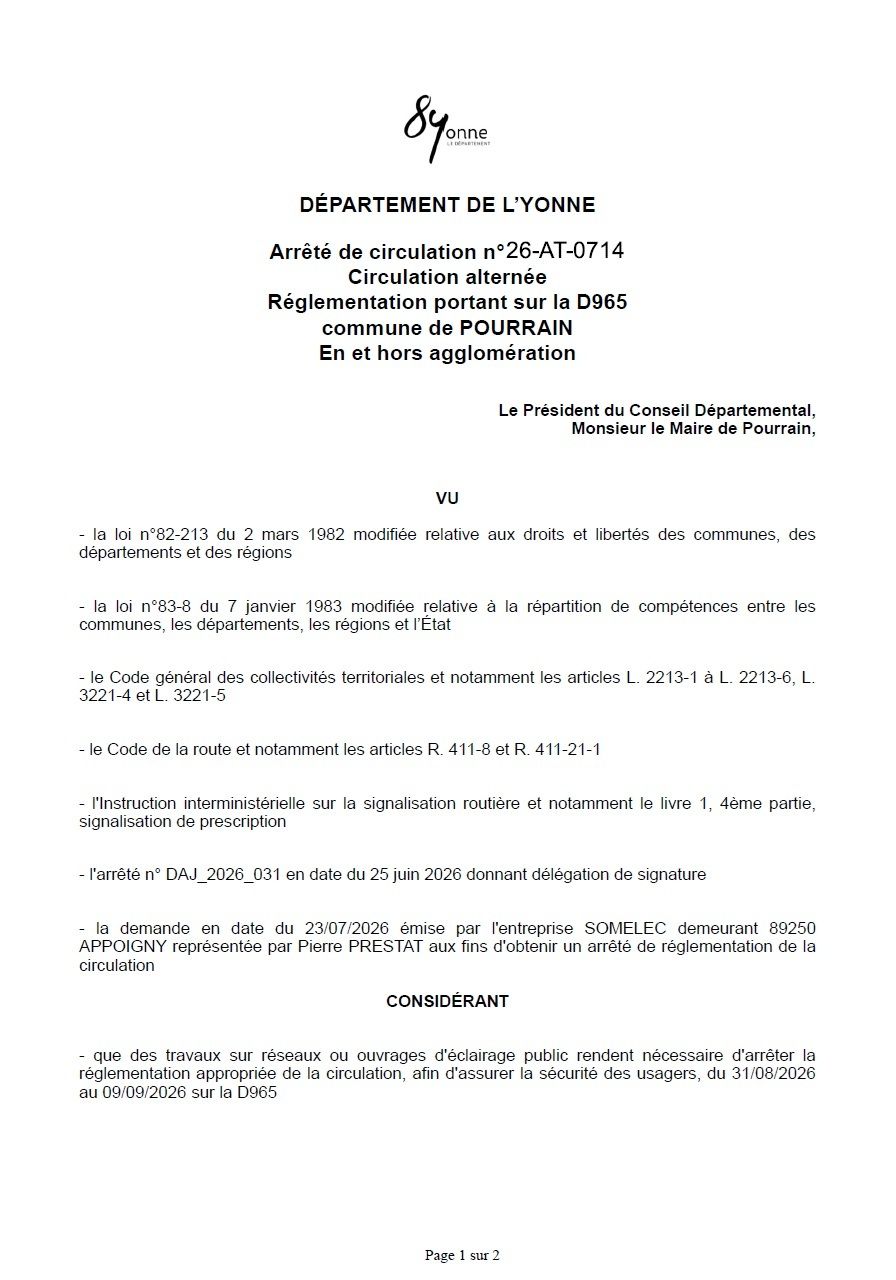 89onne
LE DÉPARTEMENT

DÉPARTEMENT DE L'YONNE

Arrêté de circulation n°26-AT-0714
Circulation alternée
Réglementation portant sur la D965
commune de POURRAIN
En et hors agglomération

Le Président du Conseil Départemental,
Monsieur le Maire de Pourrain,

VU

- la loi n°82-213 du 2 mars 1982 modifiée relative aux droits et libertés des communes, des départements et des régions

- la loi n°83-8 du 7 janvier 1983 modifiée relative à la répartition de compétences entre les communes, les départements, les régions et l'État

- le Code général des collectivités territoriales et notamment les articles L. 2213-1 à L. 2213-6, L. 3221-4 et L. 3221-5

- le Code de la route et notamment les articles R. 411-8 et R. 411-21-1

- l'Instruction interministérielle sur la signalisation routière et notamment le livre 1, 4ème partie, signalisation de prescription

- l'arrêté n° DAJ_2026_031 en date du 25 juin 2026 donnant délégation de signature

- la demande en date du 23/07/2026 émise par l'entreprise SOMELEC demeurant 89250 APPOIGNY représentée par Pierre PRESTAT aux fins d'obtenir un arrêté de réglementation de la circulation

CONSIDÉRANT

- que des travaux sur réseaux ou ouvrages d'éclairage public rendent nécessaire d'arrêter la réglementation appropriée de la circulation, afin d'assurer la sécurité des usagers, du 31/08/2026 au 09/09/2026 sur la D965

Page 1 sur 2